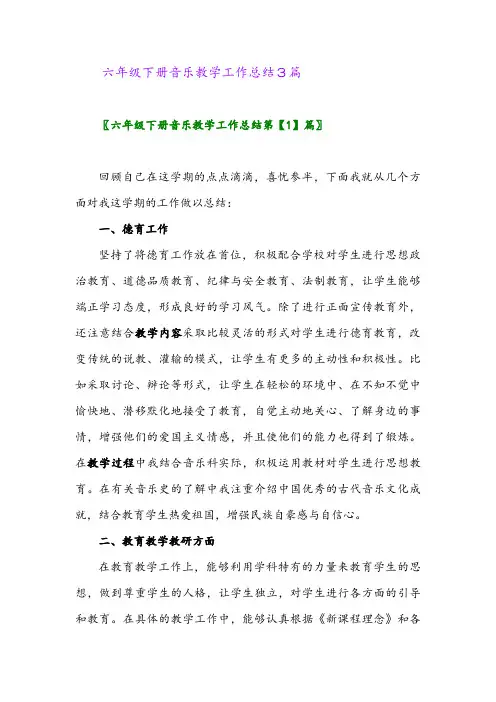 六年级下册音乐教学工作总结3篇

〖六年级下册音乐教学工作总结第【1】篇〗

回顾自己在这学期的点点滴滴，喜忧参半，下面我就从几个方面对我这学期的工作做以总结：

一、德育工作

坚持了将德育工作放在首位，积极配合学校对学生进行思想政治教育、道德品质教育、纪律与安全教育、法制教育，让学生能够端正学习态度，形成良好的学习风气。除了进行正面宣传教育外，还注意结合教学内容采取比较灵活的形式对学生进行德育教育，改变传统的说教、灌输的模式，让学生有更多的主动性和积极性。比如采取讨论、辩论等形式，让学生在轻松的环境中、在不知不觉中愉快地、潜移默化地接受了教育，自觉主动地关心、了解身边的事情，增强他们的爱国主义情感，并且使他们的能力也得到了锻炼。在教学过程中我结合音乐科实际，积极运用教材对学生进行思想教育。在有关音乐史的了解中我注重介绍中国优秀的古代音乐文化成就，结合教育学生热爱祖国，增强民族自豪感与自信心。

二、教育教学教研方面

在教育教学工作上，能够利用学科特有的力量来教育学生的思想，做到尊重学生的人格，让学生独立，对学生进行各方面的引导和教育。在具体的教学工作中，能够认真根据《新课程理念》和各